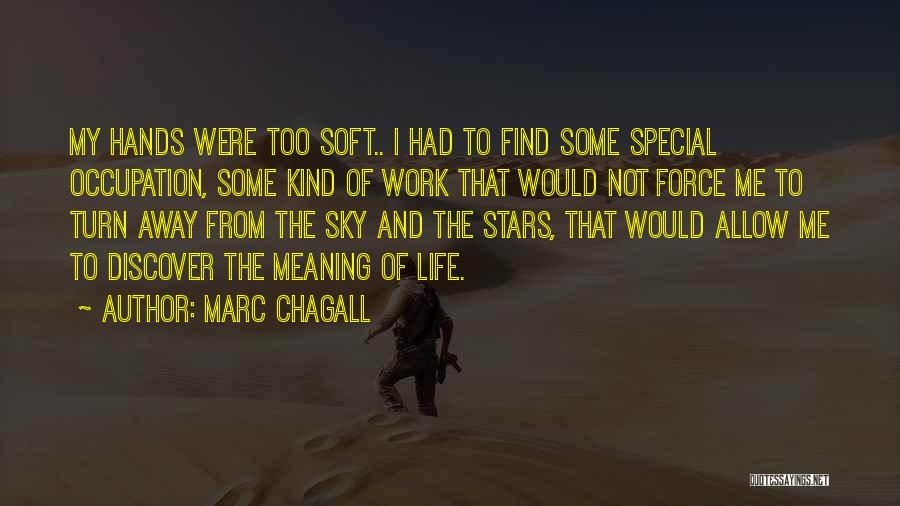 MY HANDS WERE TOO SOFT.. I HAD TO FIND SOME SPECIAL OCCUPATION, SOME KIND OF WORK THAT WOULD NOT FORCE ME TO TURN AWAY FROM THE SKY AND THE STARS, THAT WOULD ALLOW ME TO DISCOVER THE MEANING OF LIFE.

~ AUTHOR: MARC CHAGALL

QUOTESSAYINGS.NET